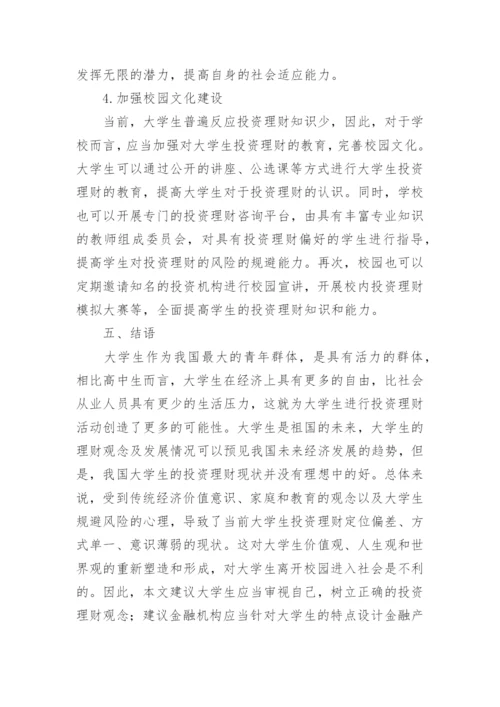 发挥无限的潜力，提高自身的社会适应能力。

4.加强校园文化建设

当前，大学生普遍反应投资理财知识少，因此，对于学校而言，应当加强对大学生投资理财的教育，完善校园文化。大学生可以通过公开的讲座、公选课等方式进行大学生投资理财的教育，提高大学生对于投资理财的认识。同时，学校也可以开展专门的投资理财咨询平台，由具有丰富专业知识的教师组成委员会，对具有投资理财偏好的学生进行指导，提高学生对投资理财的风险的规避能力。再次，校园也可以定期邀请知名的投资机构进行校园宣讲，开展校内投资理财模拟大赛等，全面提高学生的投资理财知识和能力。

五、结语

大学生作为我国最大的青年群体，是具有活力的群体，相比高中生而言，大学生在经济上具有更多的自由，比社会从业人员具有更少的生活压力，这就为大学生进行投资理财活动创造了更多的可能性。大学生是祖国的未来，大学生的理财观念及发展情况可以预见我国未来经济发展的趋势，但是，我国大学生的投资理财现状并没有理想中的好。总体来说，受到传统经济价值意识、家庭和教育的观念以及大学生规避风险的心理，导致了当前大学生投资理财定位偏差、方式单一、意识薄弱的现状。这对大学生价值观、人生观和世界观的重新塑造和形成，对大学生离开校园进入社会是不利的。因此，本文建议大学生应当审视自己，树立正确的投资理财观念；建议金融机构应当针对大学生的特点设计金融产